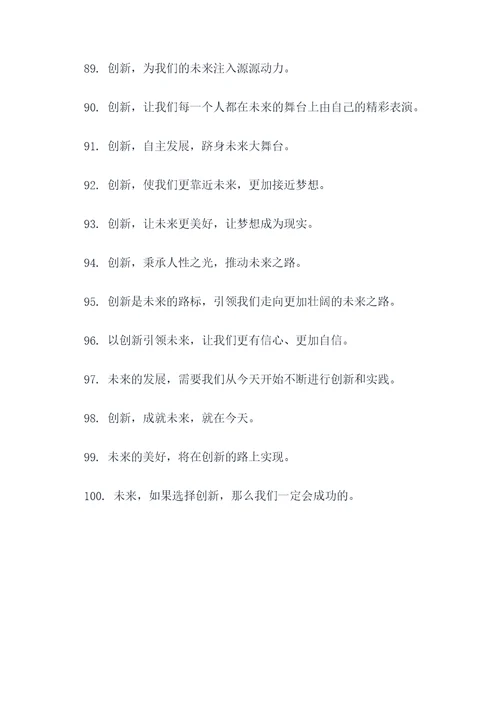 89. 创新，为我们的未来注入源源动力。

90. 创新，让我们每一个人都在未来的舞台上由自己的精彩表演。

91. 创新，自主发展，跻身未来大舞台。

92. 创新，使我们更靠近未来，更加接近梦想。

93. 创新，让未来更美好，让梦想成为现实。

94. 创新，秉承人性之光，推动未来之路。

95. 创新是未来的路标，引领我们走向更加壮阔的未来之路。

96. 以创新引领未来，让我们更有信心、更加自信。

97. 未来的发展，需要我们从今天开始不断进行创新和实践。

98. 创新，成就未来，就在今天。

99. 未来的美好，将在创新的路上实现。

100. 未来，如果选择创新，那么我们一定会成功的。